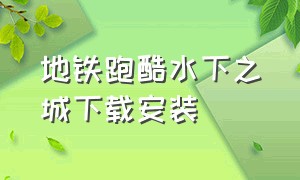 地铁跑酷水下之城下载安装